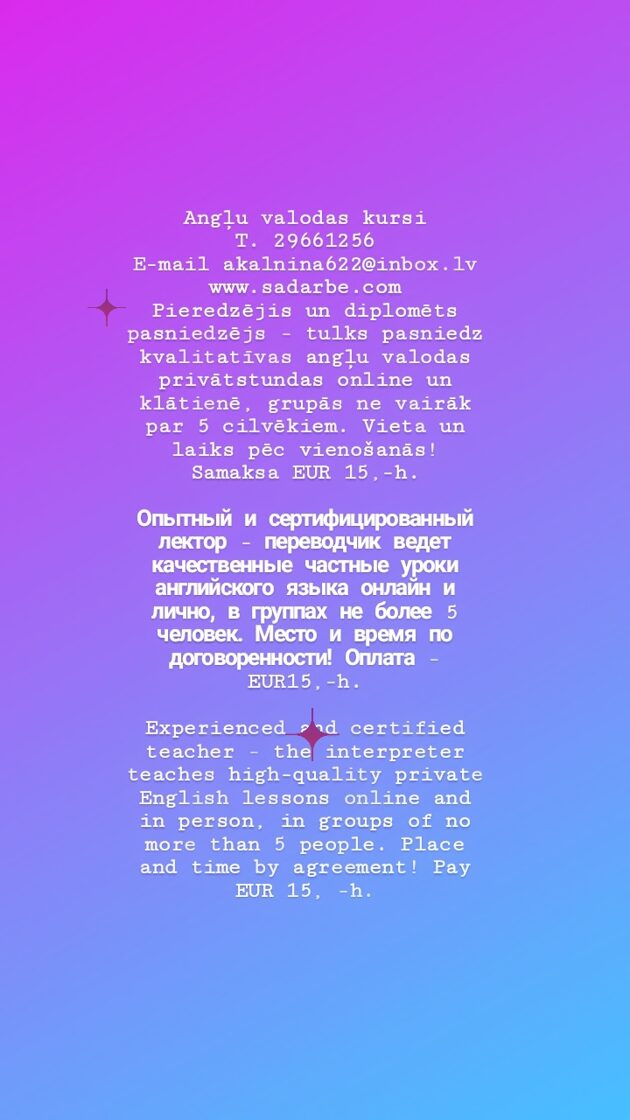 Angļu valodas kursi
T. 29661256
E-mail akalnina622@inbox.lv
www.sadarbe.com
Pieredzējis un diplomēts pasniedzējs - tulks pasniedz kvalitatīvas angļu valodas privātstundas online un klātienē, grupās ne vairāk par 5 cilvēkiem. Vieta un laiks pēc vienošanās! Samaksa EUR 15,-h.

Опытный и сертифицированный лектор - переводчик ведет качественные частные уроки английского языка онлайн и лично, в группах не более 5 человек. Место и время по договоренности! Оплата - EUR15,-h.

Experienced and certified teacher - the interpreter teaches high-quality private English lessons online and in person, in groups of no more than 5 people. Place and time by agreement! Pay EUR 15, -h.